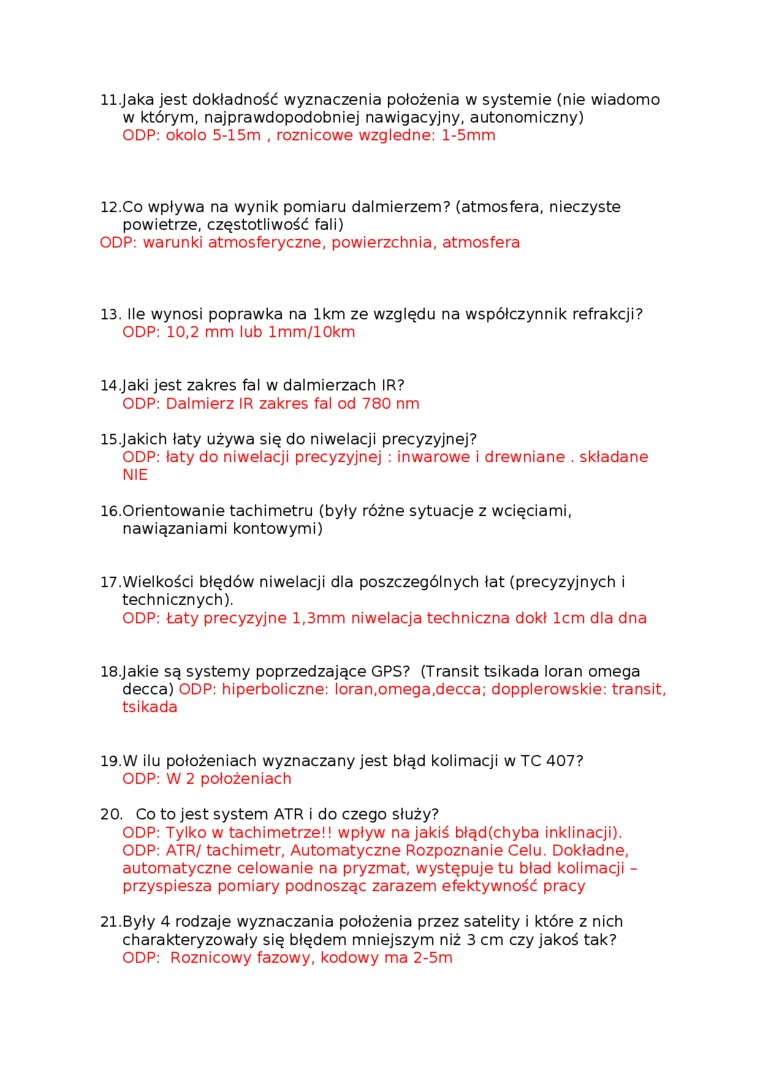 11.Jaka jest dokładność wyznaczenia położenia w systemie (nie wiadomo w którym, najprawdopodobniej nawigacyjny, autonomiczny)
ODP: okolo 5-15m , roznicowe wzgledne: 1-5mm

12.Co wpływa na wynik pomiaru dalmierzem? (atmosfera, nieczyste powietrze, częstotliwość fali)
ODP: warunki atmosferyczne, powierzchnia, atmosfera

13. Ile wynosi poprawka na 1km ze względu na współczynnik refrakcji?
ODP: 10,2 mm lub 1mm/10km

14.Jaki jest zakres fal w dalmierzach IR?
ODP: Dalmierz IR zakres fal od 780 nm

15.Jakich łaty używa się do niwelacji precyzyjnej?
ODP: łaty do niwelacji precyzyjnej : inwarowe i drewniane . składane NIE

16.Orientowanie tachimetru (były różne sytuacje z wcięciami, nawiązaniami kontowymi)

17.Wielkości błędów niwelacji dla poszczególnych łat (precyzyjnych i technicznych).
ODP: Łaty precyzyjne 1,3mm niwelacja techniczna dokł 1cm dla dna

18.Jakie są systemy poprzedzające GPS? (Transit tsikada loran omega decca) ODP: hiperboliczne: loran,omega,decca; dopplerowskie: transit, tsikada

19.W ilu położeniach wyznaczany jest błąd kolimacji w TC 407?
ODP: W 2 położeniach

20. Co to jest system ATR i do czego służy?
ODP: Tylko w tachimetrze!! wpływ na jakiś błąd(chyba inklinacji).
ODP: ATR/ tachimetr, Automatyczne Rozpoznanie Celu. Dokładne, automatyczne celowanie na pryzmat, występuje tu bład kolimacji – przyspiesza pomiary podnosząc zarazem efektywność pracy

21.Były 4 rodzaje wyznaczania położenia przez satelity i które z nich charakteryzowały się błędem mniejszym niż 3 cm czy jakoś tak?
ODP: Roznicowy fazowy, kodowy ma 2-5m